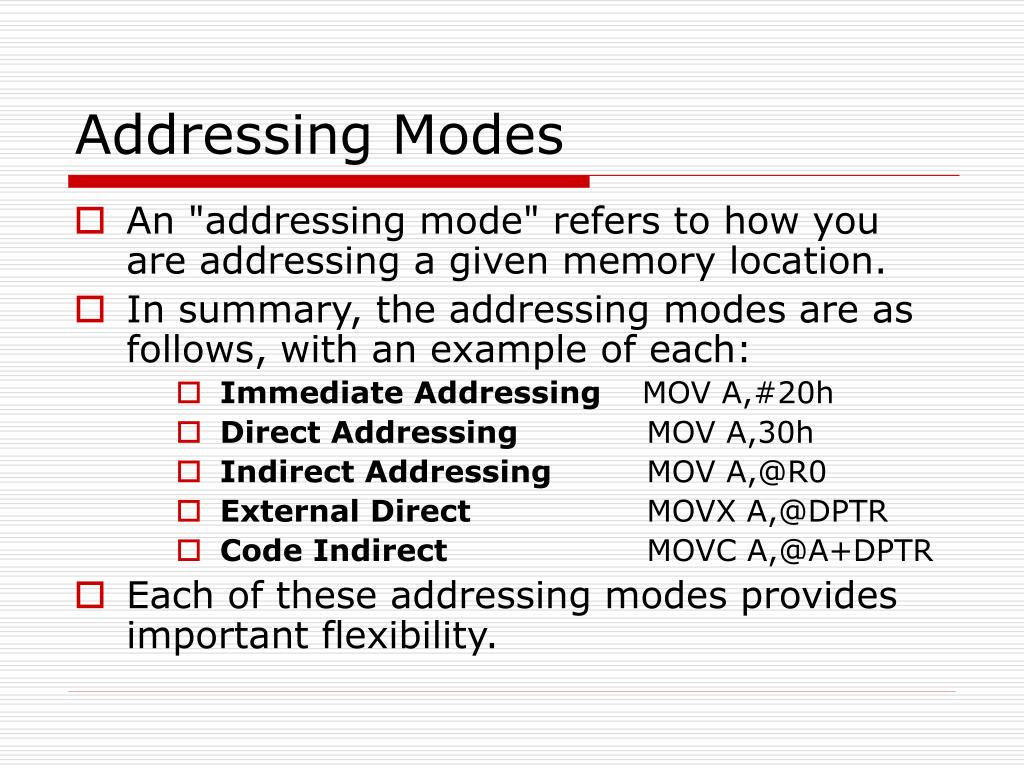 Addressing Modes

An "addressing mode" refers to how you are addressing a given memory location.

In summary, the addressing modes are as follows, with an example of each:

Immediate Addressing MOV A,#20h

Direct Addressing MOV A,30h

Indirect Addressing MOV A,@R0

External Direct MOVX A,@DPTR

Code Indirect MOVC A,@A+DPTR

Each of these addressing modes provides important flexibility.